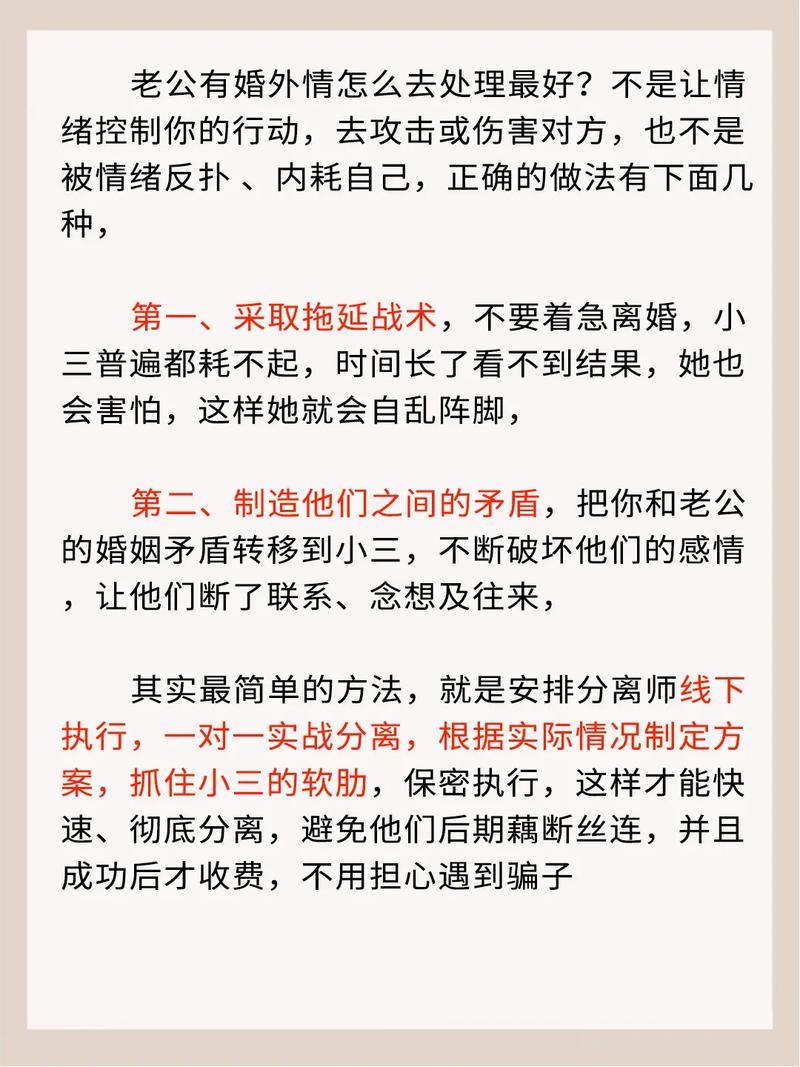 老公有婚外情怎么去处理最好？不是让情绪控制你的行动，去攻击或伤害对方，也不是被情绪反扑 、内耗自己，正确的做法有下面几种，

第一、采取拖延战术，不要着急离婚，小三普遍都耗不起，时间长了看不到结果，她也会害怕，这样她就会自乱阵脚，

第二、制造他们之间的矛盾，把你和老公的婚姻矛盾转移到小三，不断破坏他们的感情，让他们断了联系、念想及往来，

其实最简单的方法，就是安排分离师线下执行，一对一实战分离，根据实际情况制定方案，抓住小三的软肋，保密执行，这样才能快速、彻底分离，避免他们后期藕断丝连，并且成功后才收费，不用担心遇到骗子